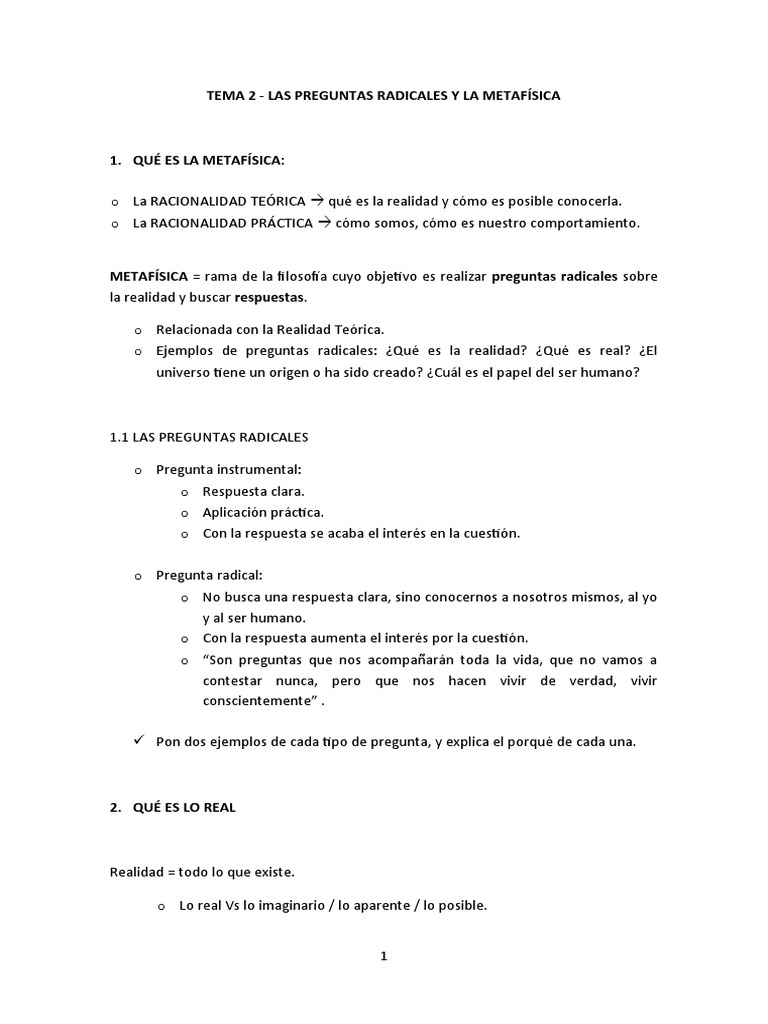 TEMA 2 - LAS PREGUNTAS RADICALES Y LA METAFÍSICA

1. QUÉ ES LA METAFÍSICA:

o La RACIONALIDAD TEÓRICA → qué es la realidad y cómo es posible conocerla.
o La RACIONALIDAD PRÁCTICA → cómo somos, cómo es nuestro comportamiento.

METAFÍSICA = rama de la filosofía cuyo objetivo es realizar preguntas radicales sobre la realidad y buscar respuestas.

o Relacionada con la Realidad Teórica.
o Ejemplos de preguntas radicales: ¿Qué es la realidad? ¿Qué es real? ¿El universo tiene un origen o ha sido creado? ¿Cuál es el papel del ser humano?

1.1 LAS PREGUNTAS RADICALES

o Pregunta instrumental:
o Respuesta clara.
o Aplicación práctica.
o Con la respuesta se acaba el interés en la cuestión.

o Pregunta radical:
o No busca una respuesta clara, sino conocernos a nosotros mismos, al yo y al ser humano.
o Con la respuesta aumenta el interés por la cuestión.
o "Son preguntas que nos acompañarán toda la vida, que no vamos a contestar nunca, pero que nos hacen vivir de verdad, vivir conscientemente" .

✓ Pon dos ejemplos de cada tipo de pregunta, y explica el porqué de cada una.

2. QUÉ ES LO REAL

Realidad = todo lo que existe.

o Lo real Vs lo imaginario / lo aparente / lo posible.

1